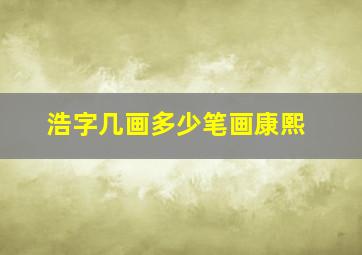 浩字几画多少笔画康熙